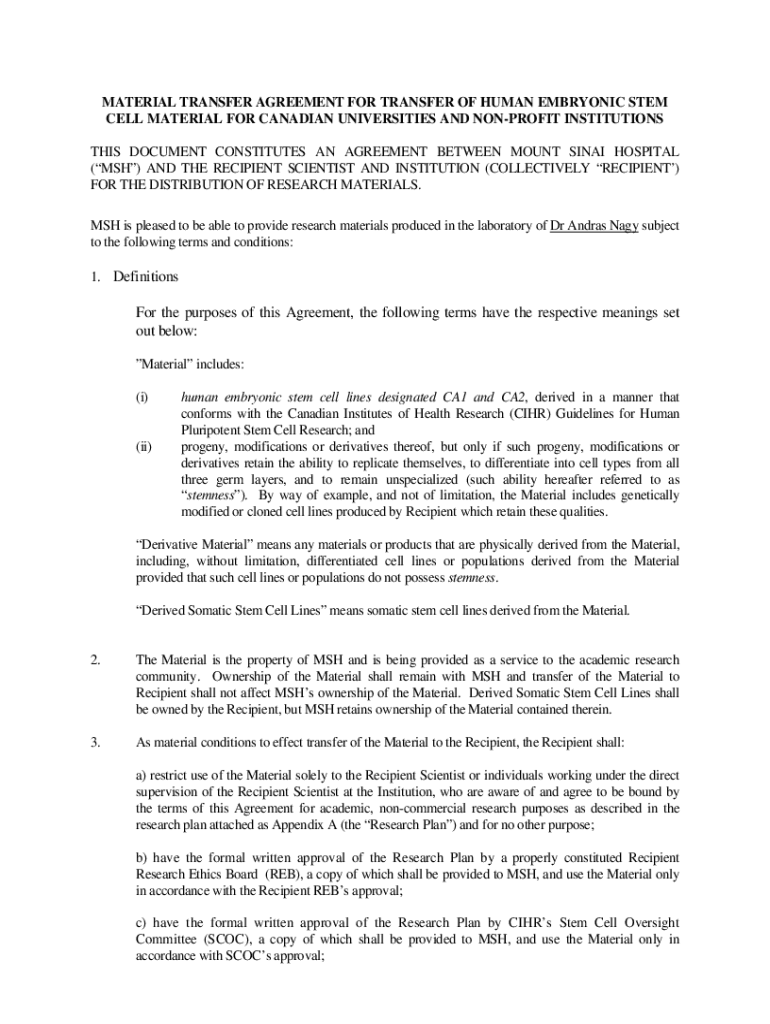 MATERIAL TRANSFER AGREEMENT FOR TRANSFER OF HUMAN EMBRYONIC STEM CELL MATERIAL FOR CANADIAN UNIVERSITIES AND NON-PROFIT INSTITUTIONS

THIS DOCUMENT CONSTITUTES AN AGREEMENT BETWEEN MOUNT SINAI HOSPITAL ("MSH") AND THE RECIPIENT SCIENTIST AND INSTITUTION (COLLECTIVELY "RECIPIENT") FOR THE DISTRIBUTION OF RESEARCH MATERIALS.

MSH is pleased to be able to provide research materials produced in the laboratory of Dr Andras Nagy subject to the following terms and conditions:

1. Definitions

For the purposes of this Agreement, the following terms have the respective meanings set out below:

"Material" includes:

(i) human embryonic stem cell lines designated CA1 and CA2, derived in a manner that conforms with the Canadian Institutes of Health Research (CIHR) Guidelines for Human Pluripotent Stem Cell Research; and
(ii) progeny, modifications or derivatives thereof, but only if such progeny, modifications or derivatives retain the ability to replicate themselves, to differentiate into cell types from all three germ layers, and to remain unspecialized (such ability hereafter referred to as "stemness"). By way of example, and not of limitation, the Material includes genetically modified or cloned cell lines produced by Recipient which retain these qualities.

"Derivative Material" means any materials or products that are physically derived from the Material, including, without limitation, differentiated cell lines or populations derived from the Material provided that such cell lines or populations do not possess stemness.

"Derived Somatic Stem Cell Lines" means somatic stem cell lines derived from the Material.

2. The Material is the property of MSH and is being provided as a service to the academic research community. Ownership of the Material shall remain with MSH and transfer of the Material to Recipient shall not affect MSH's ownership of the Material. Derived Somatic Stem Cell Lines shall be owned by the Recipient, but MSH retains ownership of the Material contained therein.

3. As material conditions to effect transfer of the Material to the Recipient, the Recipient shall:

a) restrict use of the Material solely to the Recipient Scientist or individuals working under the direct supervision of the Recipient Scientist at the Institution, who are aware of and agree to be bound by the terms of this Agreement for academic, non-commercial research purposes as described in the research plan attached as Appendix A (the "Research Plan") and for no other purpose;

b) have the formal written approval of the Research Plan by a properly constituted Recipient Research Ethics Board (REB), a copy of which shall be provided to MSH, and use the Material only in accordance with the Recipient REB's approval;

c) have the formal written approval of the Research Plan by CIHR's Stem Cell Oversight Committee (SCOC), a copy of which shall be provided to MSH, and use the Material only in accordance with SCOC's approval;